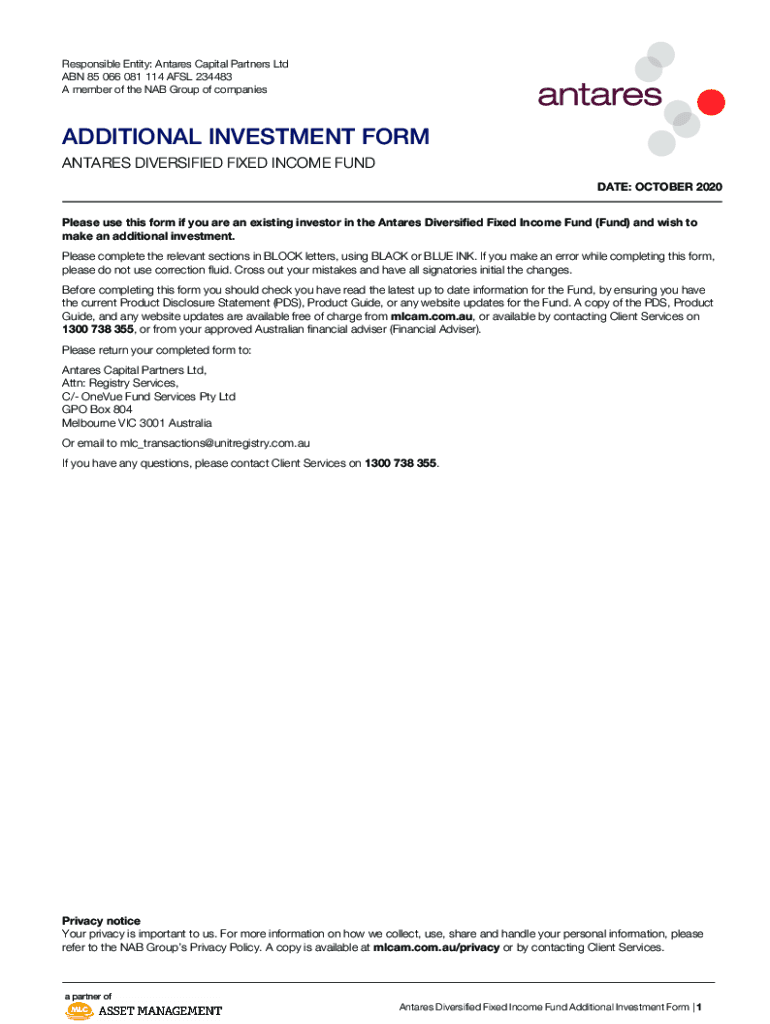 Responsible Entity: Antares Capital Partners Ltd
ABN 85 066 081 114 AFSL 234483
A member of the NAB Group of companies

antares

ADDITIONAL INVESTMENT FORM

ANTARES DIVERSIFIED FIXED INCOME FUND

DATE: OCTOBER 2020

Please use this form if you are an existing investor in the Antares Diversified Fixed Income Fund (Fund) and wish to make an additional investment.

Please complete the relevant sections in BLOCK letters, using BLACK or BLUE INK. If you make an error while completing this form, please do not use correction fluid. Cross out your mistakes and have all signatories initial the changes.

Before completing this form you should check you have read the latest up to date information for the Fund, by ensuring you have the current Product Disclosure Statement (PDS), Product Guide, or any website updates for the Fund. A copy of the PDS, Product Guide, and any website updates are available free of charge from mlcam.com.au, or available by contacting Client Services on 1300 738 355, or from your approved Australian financial adviser (Financial Adviser).

Please return your completed form to:

Antares Capital Partners Ltd,
Attn: Registry Services,
C/- OneVue Fund Services Pty Ltd
GPO Box 804
Melbourne VIC 3001 Australia

Or email to mlc_transactions@unitregistry.com.au

If you have any questions, please contact Client Services on 1300 738 355.

Privacy notice
Your privacy is important to us. For more information on how we collect, use, share and handle your personal information, please refer to the NAB Group's Privacy Policy. A copy is available at mlcam.com.au/privacy or by contacting Client Services.

a partner of
MLC ASSET MANAGEMENT

Antares Diversified Fixed Income Fund Additional Investment Form | 1